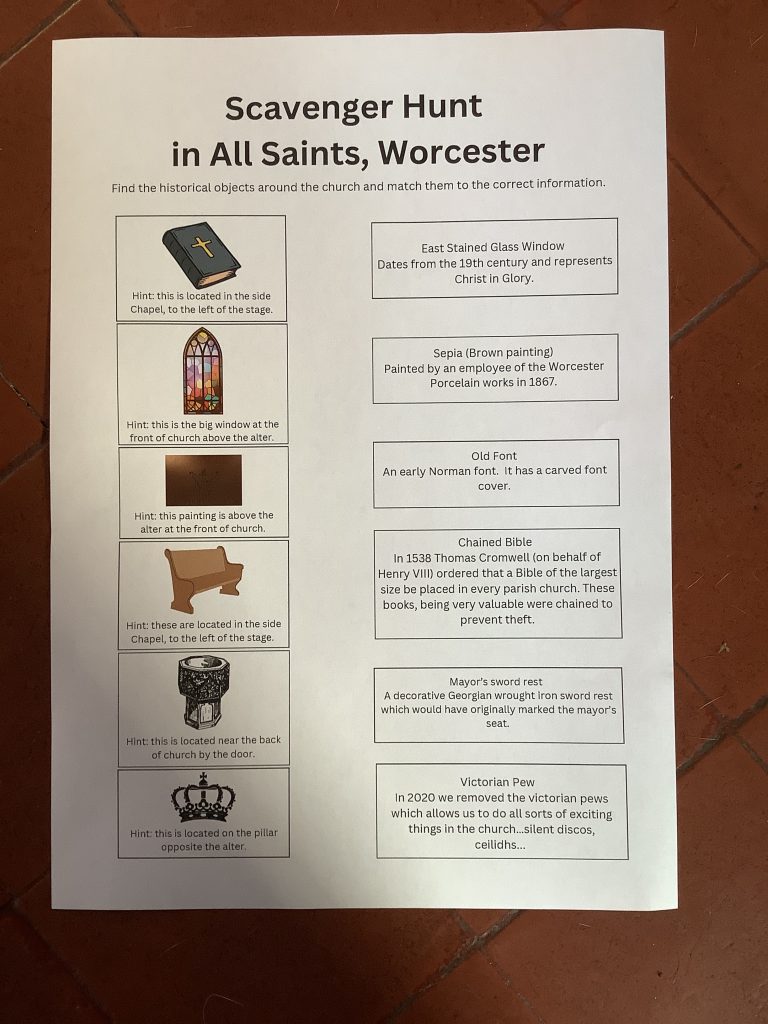 Scavenger Hunt
in All Saints, Worcester

Find the historical objects around the church and match them to the correct information.

Hint: this is located in the side Chapel, to the left of the stage.

Hint: this is the big window at the front of church above the alter.

Hint: this painting is above the alter at the front of church.

Hint: these are located in the side Chapel, to the left of the stage.

Hint: this is located near the back of church by the door.

Hint: this is located on the pillar opposite the alter.

East Stained Glass Window
Dates from the 19th century and represents Christ in Glory.

Sepia (Brown painting)
Painted by an employee of the Worcester Porcelain works in 1867.

Old Font
An early Norman font. It has a carved font cover.

Chained Bible
In 1538 Thomas Cromwell (on behalf of Henry VIII) ordered that a Bible of the largest size be placed in every parish church. These books, being very valuable were chained to prevent theft.

Mayor's sword rest
A decorative Georgian wrought iron sword rest which would have originally marked the mayor's seat.

Victorian Pew
In 2020 we removed the victorian pews which allows us to do all sorts of exciting things in the church...silent discos, ceilidhs...